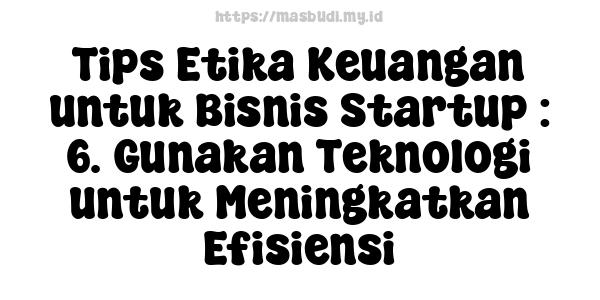 https://masbudi.my.id

Tips Etika Keuangan untuk Bisnis Startup : 6. Gunakan Teknologi untuk Meningkatkan Efisiensi